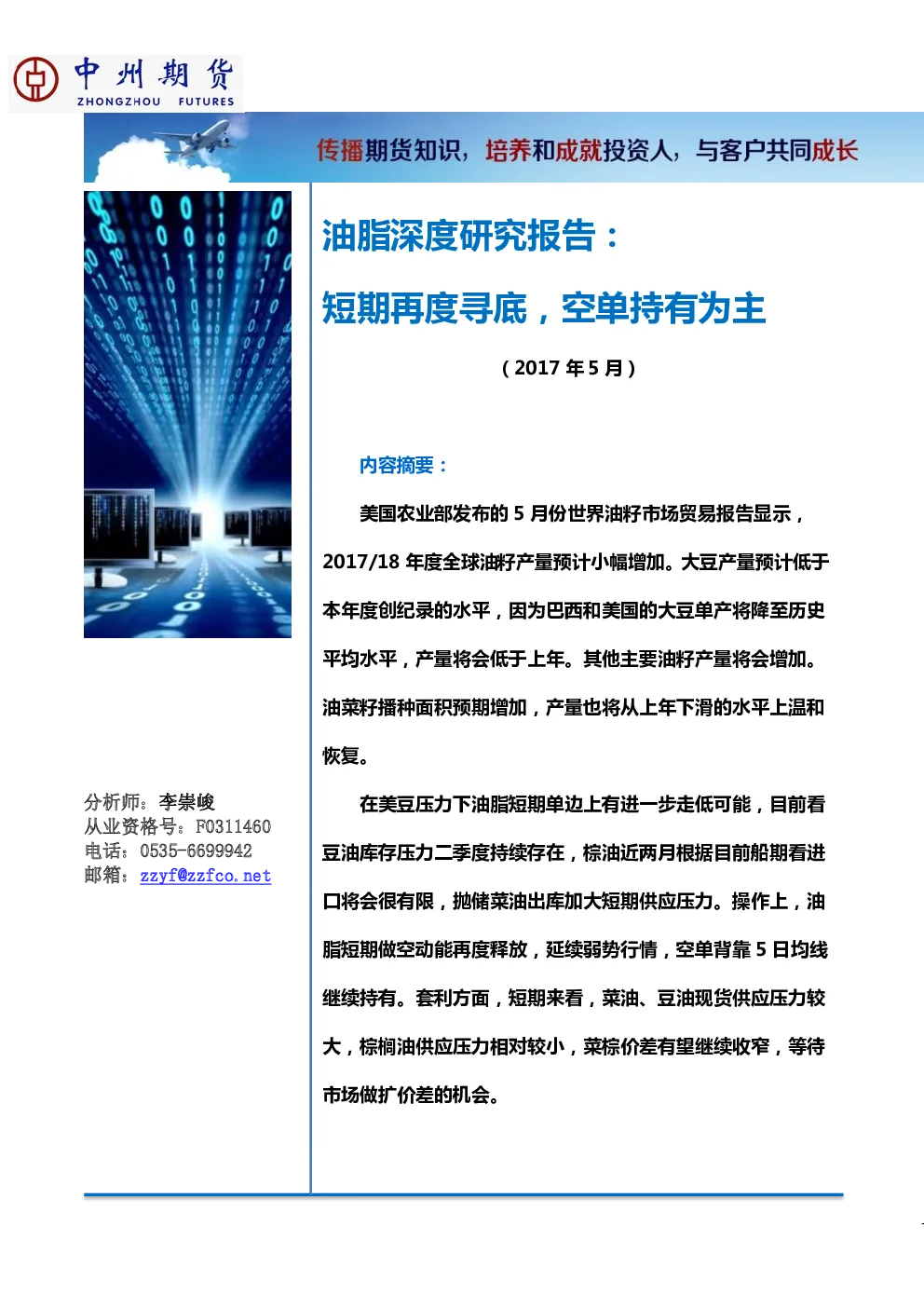 中州期货
ZHONGZHOU FUTURES

传播期货知识，培养和成就投资人，与客户共同成长

油脂深度研究报告：

短期再度寻底，空单持有为主

（2017 年 5 月）

内容摘要：

美国农业部发布的 5 月份世界油籽市场贸易报告显示，2017/18 年度全球油籽产量预计小幅增加。大豆产量预计低于本年度创纪录的水平，因为巴西和美国的大豆单产将降至历史平均水平，产量将会低于上年。其他主要油籽产量将会增加。油菜籽播种面积预期增加，产量也将从上年下滑的水平上温和恢复。

在美豆压力下油脂短期单边上有进一步走低可能，目前看豆油库存压力二季度持续存在，棕油近两月根据目前船期看进口将会很有限，抛储菜油出库加大短期供应压力。操作上，油脂短期做空动能再度释放，延续弱势行情，空单背靠 5 日均线继续持有。套利方面，短期来看，菜油、豆油现货供应压力较大，棕榈油供应压力相对较小，菜棕价差有望继续收窄，等待市场做扩价差的机会。

分析师：李崇峻
从业资格号：F0311460
电话：0535-6699942
邮箱：zzyf@zzfco.net